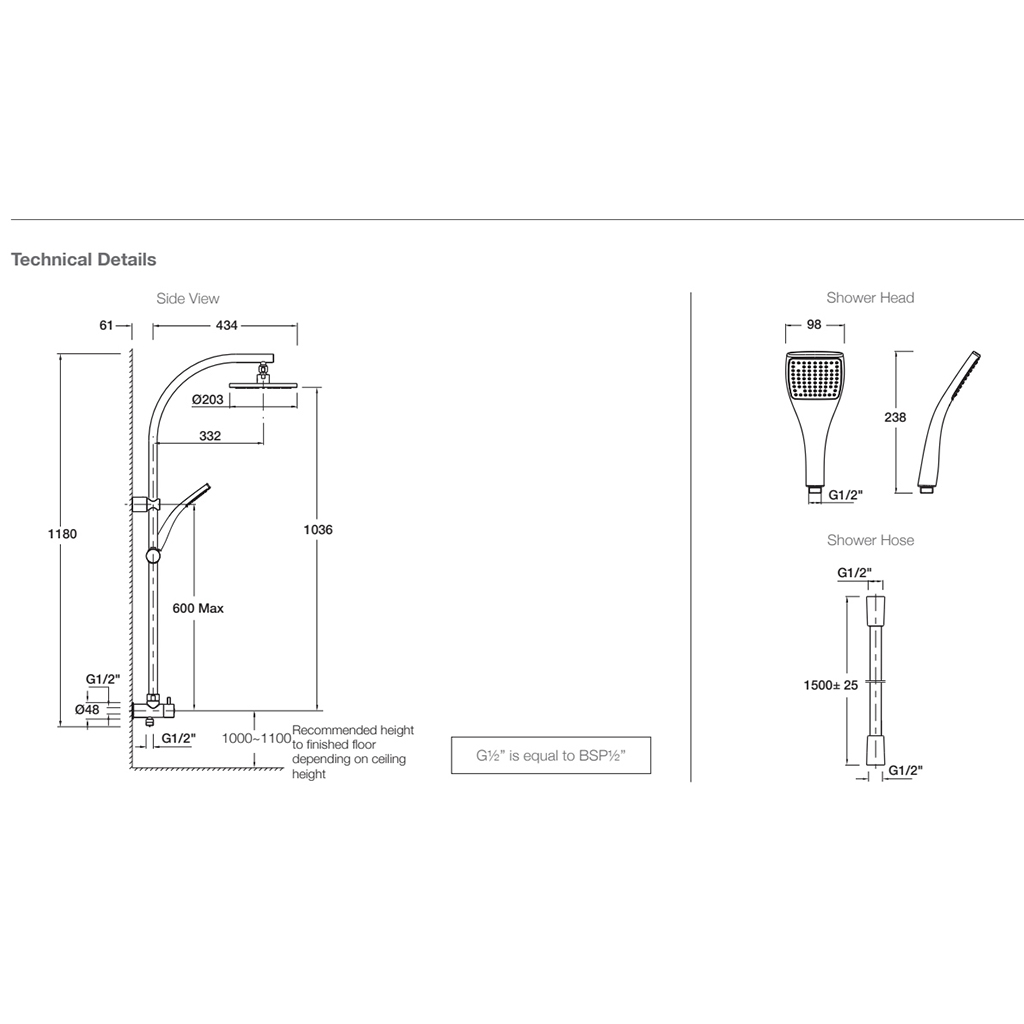 Technical Details

Side View

61

434

Ø203

332

1180

1036

600 Max

G1/2"

Ø48

G1/2"

1000~1100

Recommended height to finished floor depending on ceiling height

G½" is equal to BSP½"

Shower Head

98

238

G1/2"

Shower Hose

G1/2"

1500± 25

G1/2"